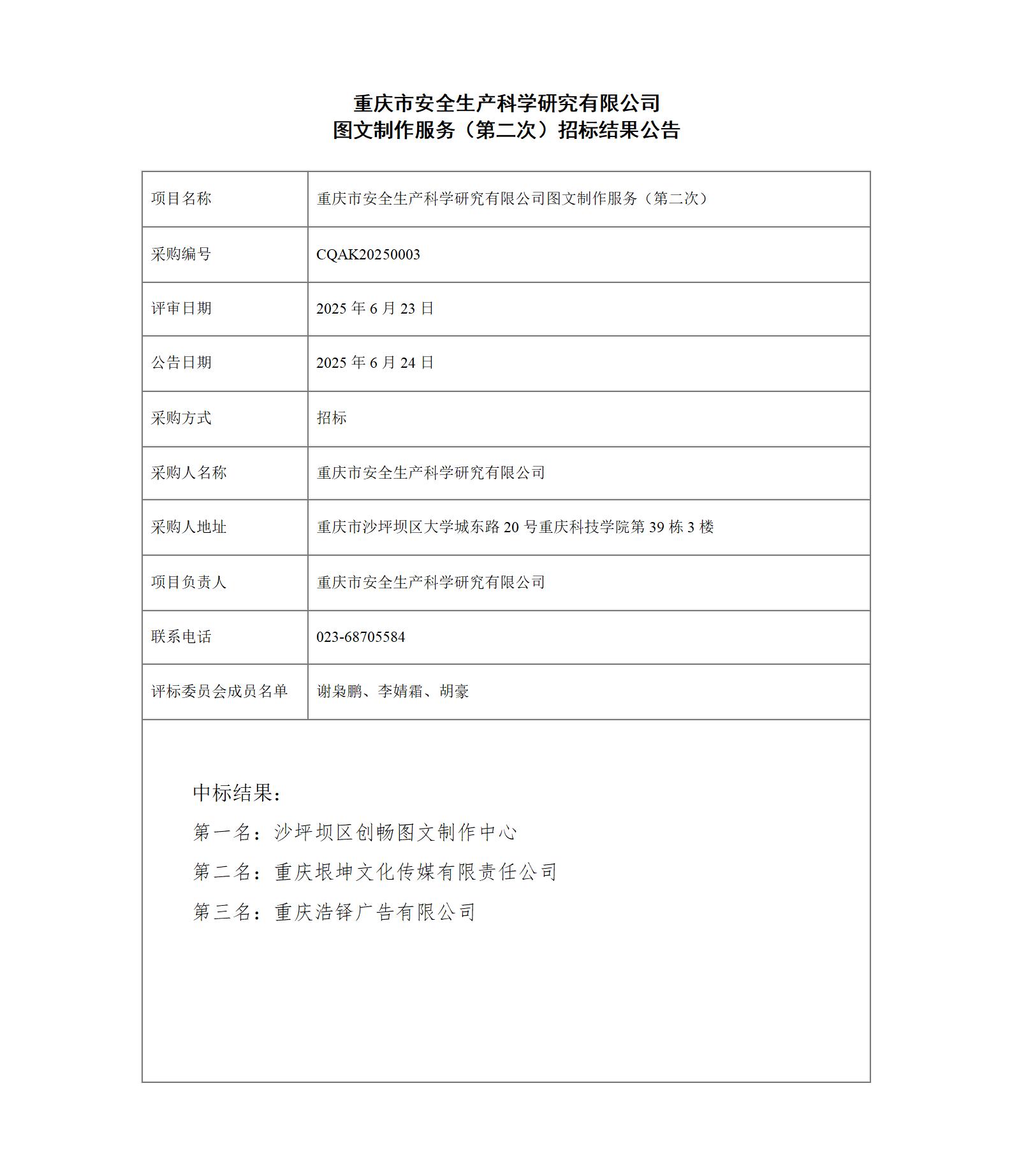 重庆市安全生产科学研究有限公司
图文制作服务（第二次）招标结果公告

| 项目名称 | 重庆市安全生产科学研究有限公司图文制作服务（第二次） |
|---|---|
| 采购编号 | CQAK20250003 |
| 评审日期 | 2025 年 6 月 23 日 |
| 公告日期 | 2025 年 6 月 24 日 |
| 采购方式 | 招标 |
| 采购人名称 | 重庆市安全生产科学研究有限公司 |
| 采购人地址 | 重庆市沙坪坝区大学城东路 20 号重庆科技学院第 39 栋 3 楼 |
| 项目负责人 | 重庆市安全生产科学研究有限公司 |
| 联系电话 | 023-68705584 |
| 评标委员会成员名单 | 谢枭鹏、李婧霜、胡豪 |

中标结果：
第一名：沙坪坝区创畅图文制作中心
第二名：重庆垠坤文化传媒有限责任公司
第三名：重庆浩铎广告有限公司